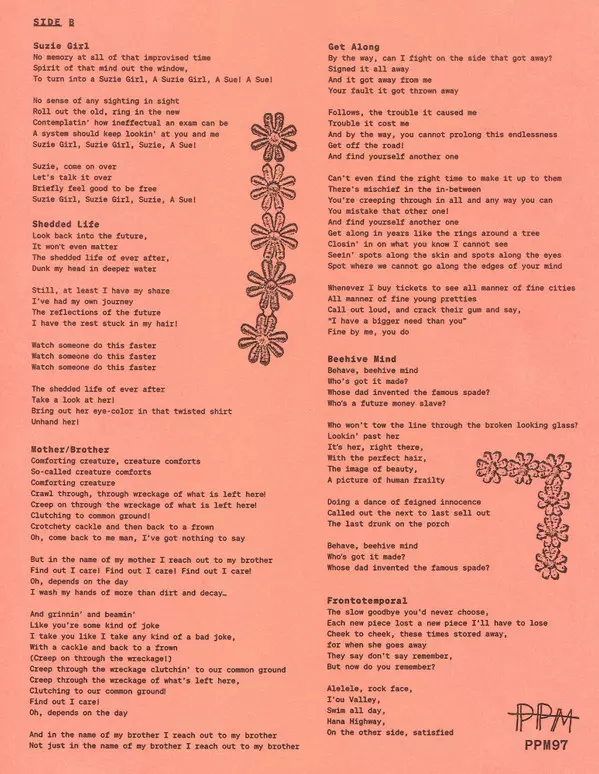 SIDE B

Suzie Girl
No memory at all of that improvised time
Spirit of that mind out the window,
To turn into a Suzie Girl, A Suzie Girl, A Sue! A Sue!

No sense of any sighting in sight
Roll out the old, ring in the new
Contemplatin' how ineffectual an exam can be
A system should keep lookin' at you and me
Suzie Girl, Suzie Girl, Suzie, A Sue!

Suzie, come on over
Let's talk it over
Briefly feel good to be free
Suzie Girl, Suzie Girl, Suzie, A Sue!

Shedded Life
Look back into the future,
It won't even matter
The shedded life of ever after,
Dunk my head in deeper water

Still, at least I have my share
I've had my own journey
The reflections of the future
I have the rest stuck in my hair!

Watch someone do this faster
Watch someone do this faster
Watch someone do this faster

The shedded life of ever after
Take a look at her!
Bring out her eye-color in that twisted shirt
Unhand her!

Mother/Brother
Comforting creature, creature comforts
So-called creature comforts
Comforting creature
Crawl through, through wreckage of what is left here!
Creep on through the wreckage of what is left here!
Clutching to common ground!
Crotchety cackle and then back to a frown
Oh, come back to me man, I've got nothing to say

But in the name of my mother I reach out to my brother
Find out I care! Find out I care! Find out I care!
Oh, depends on the day
I wash my hands of more than dirt and decay…

And grinnin' and beamin'
Like you're some kind of joke
I take you like I take any kind of a bad joke,
With a cackle and back to a frown
(Creep on through the wreckage!)
Creep through the wreckage clutchin' to our common ground
Creep through the wreckage of what's left here,
Clutching to our common ground!
Find out I care!
Oh, depends on the day

And in the name of my brother I reach out to my brother
Not just in the name of my brother I reach out to my brother

Get Along
By the way, can I fight on the side that got away?
Signed it all away
And it got away from me
Your fault it got thrown away

Follows, the trouble it caused me
Trouble it cost me
And by the way, you cannot prolong this endlessness
Get off the road!
And find yourself another one

Can't even find the right time to make it up to them
There's mischief in the in-between
You're creeping through in all and any way you can
You mistake that other one!
And find yourself another one
Get along in years like the rings around a tree
Closin' in on what you know I cannot see
Seein' spots along the skin and spots along the eyes
Spot where we cannot go along the edges of your mind

Whenever I buy tickets to see all manner of fine cities
All manner of fine young pretties
Call out loud, and crack their gum and say,
"I have a bigger need than you"
Fine by me, you do

Beehive Mind
Behave, beehive mind
Who's got it made?
Whose dad invented the famous spade?
Who's a future money slave?

Who won't tow the line through the broken looking glass?
Lookin' past her
It's her, right there,
With the perfect hair,
The image of beauty,
A picture of human frailty

Doing a dance of feigned innocence
Called out the next to last sell out
The last drunk on the porch

Behave, beehive mind
Who's got it made?
Whose dad invented the famous spade?

Frontotemporal
The slow goodbye you'd never choose,
Each new piece lost a new piece I'll have to lose
Cheek to cheek, these times stored away,
for when she goes away
They say don't say remember,
But now do you remember?

Alelele, rock face,
I'ou Valley,
Swim all day,
Hana Highway,
On the other side, satisfied

PPM
PPM97